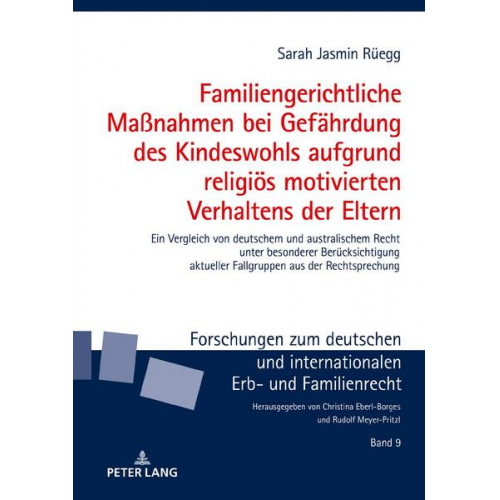 Sarah Jasmin Rüegg

Familiengerichtliche Maßnahmen bei Gefährdung des Kindeswohls aufgrund religiös motivierten Verhaltens der Eltern

Ein Vergleich von deutschem und australischem Recht unter besonderer Berücksichtigung aktueller Fallgruppen aus der Rechtsprechung

Forschungen zum deutschen und internationalen Erb- und Familienrecht

Herausgegeben von Christina Eberl-Borges und Rudolf Meyer-Pritzl

Band 9

PETER LANG